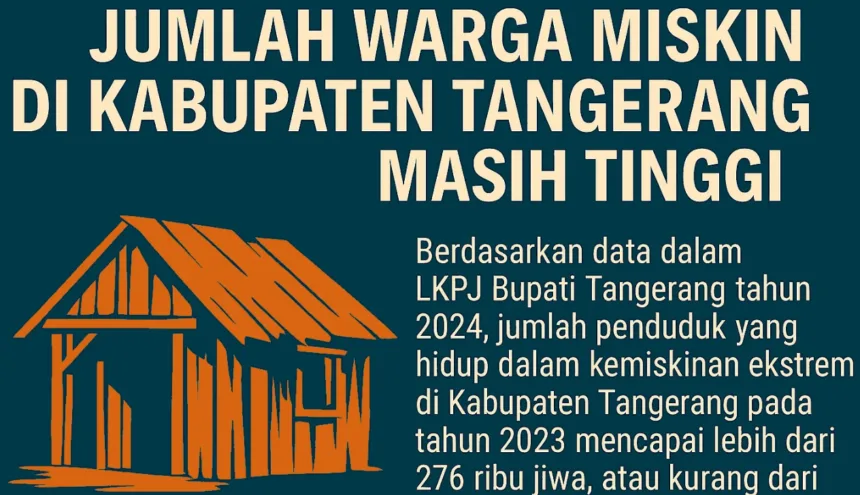 JUMLAH WARGA MISKIN DI KABUPATEN TANGERANG MASIH TINGGI

Berdasarkan data dalam LKPJ Bupati Tangerang tahun 2024, jumlah penduduk yang hidup dalam kemiskinan ekstrem di Kabupaten Tangerang pada tahun 2023 mencapai lebih dari 276 ribu jiwa, atau kurang dari